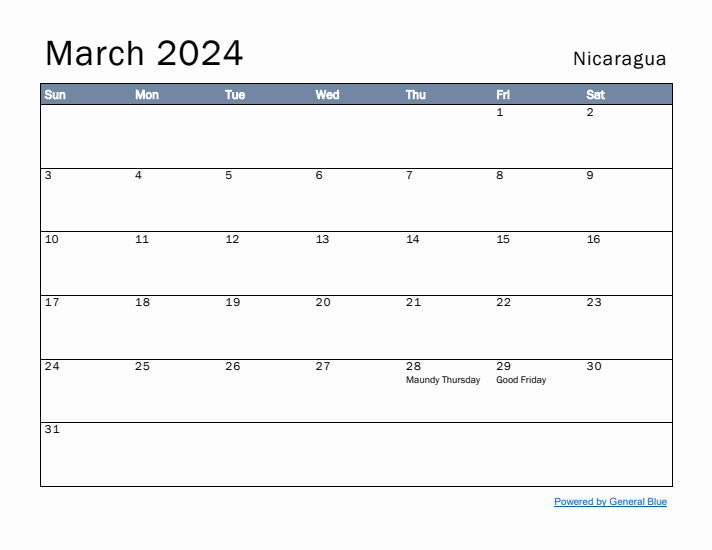 March 2024

Nicaragua

| Sun | Mon | Tue | Wed | Thu | Fri | Sat |
|---|---|---|---|---|---|---|
| | | | | | 1 | 2 |
| 3 | 4 | 5 | 6 | 7 | 8 | 9 |
| 10 | 11 | 12 | 13 | 14 | 15 | 16 |
| 17 | 18 | 19 | 20 | 21 | 22 | 23 |
| 24 | 25 | 26 | 27 | 28 Maundy Thursday | 29 Good Friday | 30 |
| 31 | | | | | | |

Powered by General Blue